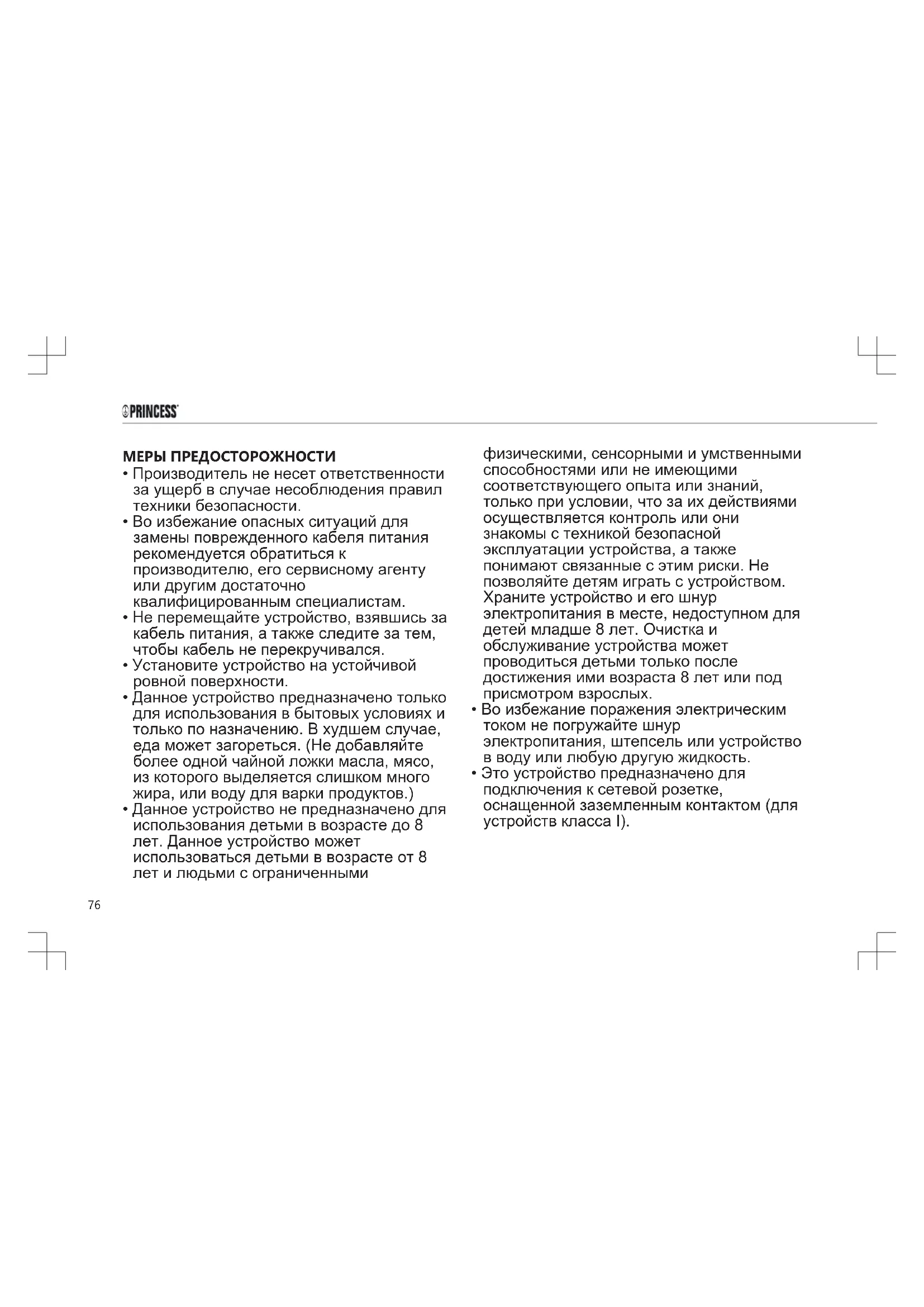 PRINCESS

МЕРЫ ПРЕДОСТОРОЖНОСТИ
• Производитель не несет ответственности за ущерб в случае несоблюдения правил техники безопасности.
• Во избежание опасных ситуаций для замены поврежденного кабеля питания рекомендуется обратиться к производителю, его сервисному агенту или другим достаточно квалифицированным специалистам.
• Не перемещайте устройство, взявшись за кабель питания, а также следите за тем, чтобы кабель не перекручивался.
• Установите устройство на устойчивой ровной поверхности.
• Данное устройство предназначено только для использования в бытовых условиях и только по назначению. В худшем случае, еда может загореться. (Не добавляйте более одной чайной ложки масла, мясо, из которого выделяется слишком много жира, или воду для варки продуктов.)
• Данное устройство не предназначено для использования детьми в возрасте до 8 лет. Данное устройство может использоваться детьми в возрасте от 8 лет и людьми с ограниченными физическими, сенсорными и умственными способностями или не имеющими соответствующего опыта или знаний, только при условии, что за их действиями осуществляется контроль или они знакомы с техникой безопасной эксплуатации устройства, а также понимают связанные с этим риски. Не позволяйте детям играть с устройством. Храните устройство и его шнур электропитания в месте, недоступном для детей младше 8 лет. Очистка и обслуживание устройства может проводиться детьми только после достижения ими возраста 8 лет или под присмотром взрослых.
• Во избежание поражения электрическим током не погружайте шнур электропитания, штепсель или устройство в воду или любую другую жидкость.
• Это устройство предназначено для подключения к сетевой розетке, оснащенной заземленным контактом (для устройств класса I).

76